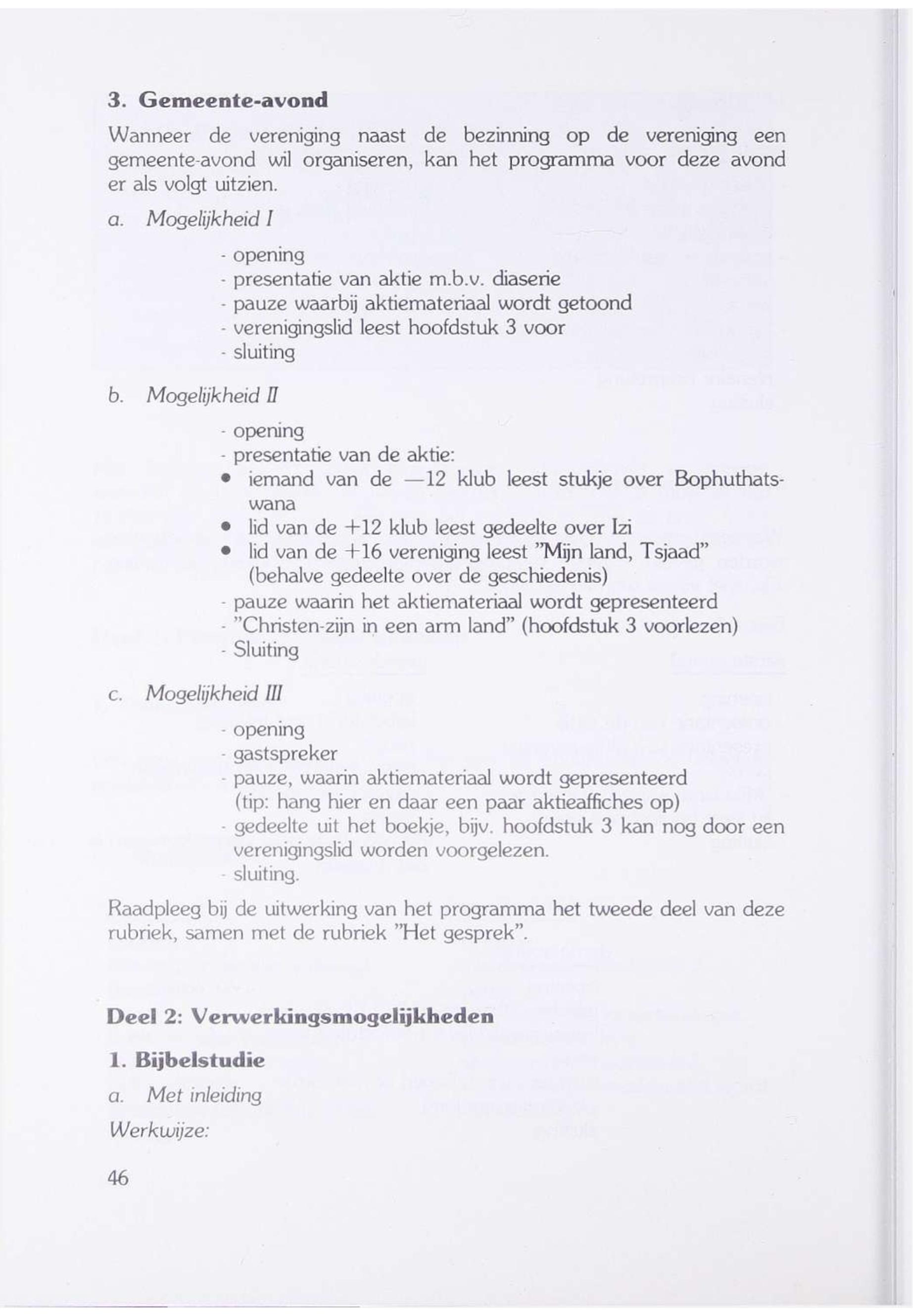 3. Gemeente-avond

Wanneer de vereniging naast de bezinning op de vereniging een gemeente-avond wil organiseren, kan het programma voor deze avond er als volgt uitzien.

a. Mogelijkheid I

- opening
- presentatie van aktie m.b.v. diaserie
- pauze waarbij aktiemateriaal wordt getoond
- verenigingslid leest hoofdstuk 3 voor
- sluiting

b. Mogelijkheid II

- opening
- presentatie van de aktie:
• iemand van de —12 klub leest stukje over Bophuthatswana
• lid van de +12 klub leest gedeelte over Izi
• lid van de +16 vereniging leest "Mijn land, Tsjaad" (behalve gedeelte over de geschiedenis)
- pauze waarin het aktiemateriaal wordt gepresenteerd
- "Christen-zijn in een arm land" (hoofdstuk 3 voorlezen)
- Sluiting

c. Mogelijkheid III

- opening
- gastspreker
- pauze, waarin aktiemateriaal wordt gepresenteerd (tip: hang hier en daar een paar aktieaffiches op)
- gedeelte uit het boekje, bijv. hoofdstuk 3 kan nog door een verenigingslid worden voorgelezen.
- sluiting.

Raadpleeg bij de uitwerking van het programma het tweede deel van deze rubriek, samen met de rubriek "Het gesprek".

Deel 2: Verwerkingsmogelijkheden

1. Bijbelstudie

a. Met inleiding

Werkwijze:

46